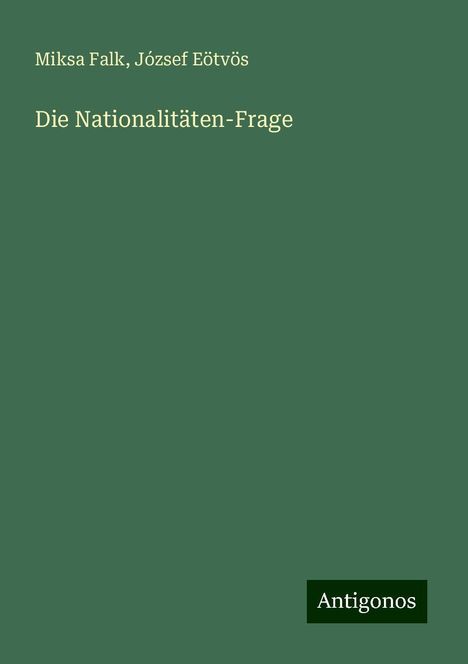 Miksa Falk, József Eötvös

Die Nationalitäten-Frage

Antigonos